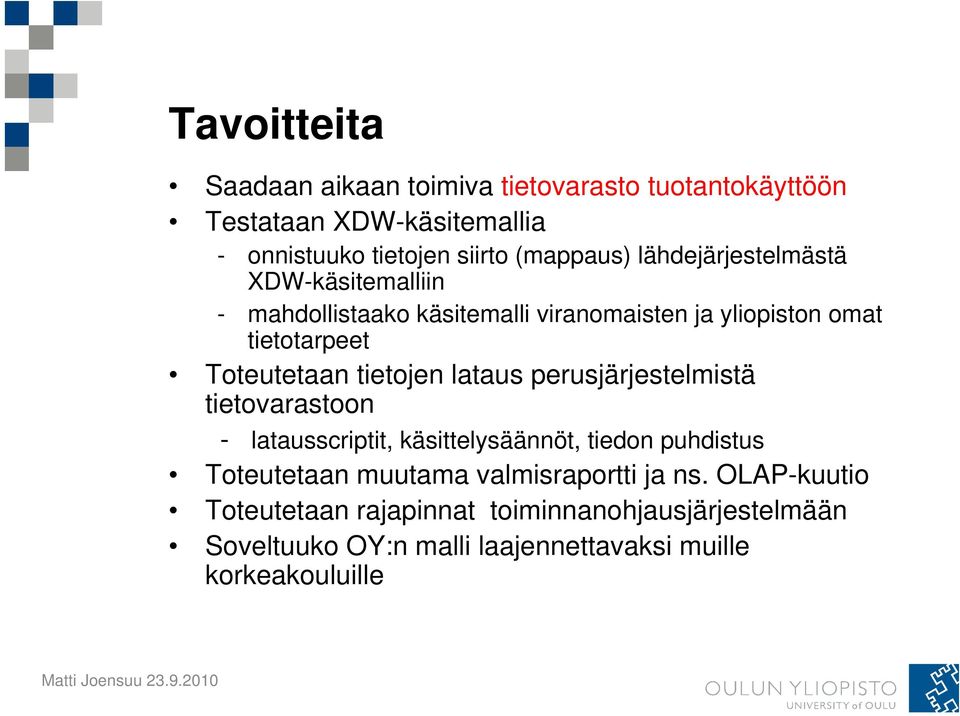 Tavoitteita

• Saadaan aikaan toimiva tietovarasto tuotantokäyttöön
• Testataan XDW-käsitemallia
  - onnistuuko tietojen siirto (mappaus) lähdejärjestelmästä XDW-käsitemalliin
  - mahdollistaako käsitemalli viranomaisten ja yliopiston omat tietotarpeet
• Toteutetaan tietojen lataus perusjärjestelmistä tietovarastoon
  - latausscriptit, käsittelysäännöt, tiedon puhdistus
• Toteutetaan muutama valmisraportti ja ns. OLAP-kuutio
• Toteutetaan rajapinnat toiminnanohjausjärjestelmään
• Soveltuuko OY:n malli laajennettavaksi muille korkeakouluille

Matti Joensuu 23.9.2010

OULUN YLIOPISTO
UNIVERSITY of OULU